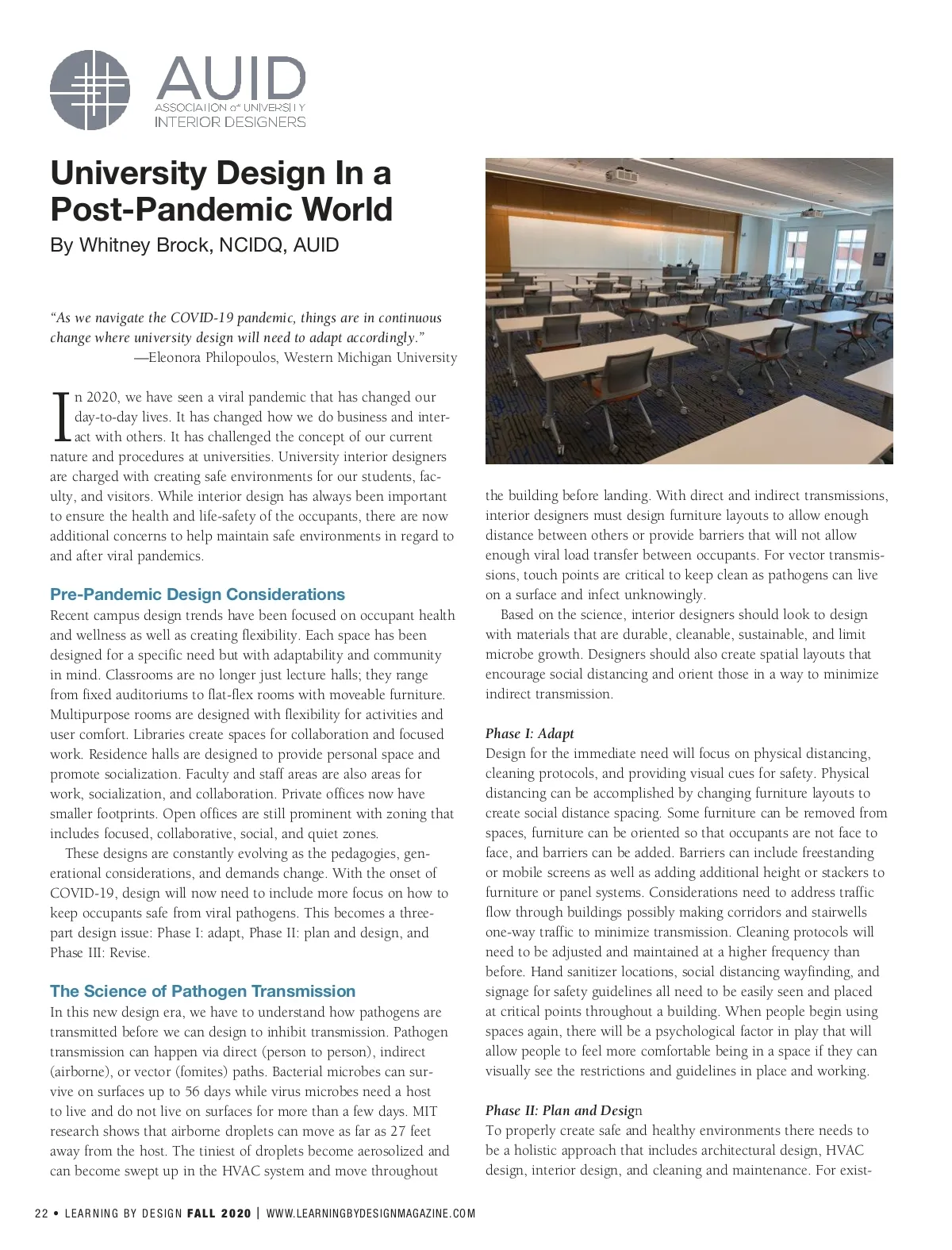 AUID
ASSOCIATION of UNIVERSITY
INTERIOR DESIGNERS

University Design In a Post-Pandemic World

By Whitney Brock, NCIDQ, AUID

"As we navigate the COVID-19 pandemic, things are in continuous change where university design will need to adapt accordingly."
—Eleonora Philopoulos, Western Michigan University

In 2020, we have seen a viral pandemic that has changed our day-to-day lives. It has changed how we do business and interact with others. It has challenged the concept of our current nature and procedures at universities. University interior designers are charged with creating safe environments for our students, faculty, and visitors. While interior design has always been important to ensure the health and life-safety of the occupants, there are now additional concerns to help maintain safe environments in regard to and after viral pandemics.

Pre-Pandemic Design Considerations

Recent campus design trends have been focused on occupant health and wellness as well as creating flexibility. Each space has been designed for a specific need but with adaptability and community in mind. Classrooms are no longer just lecture halls; they range from fixed auditoriums to flat-flex rooms with moveable furniture. Multipurpose rooms are designed with flexibility for activities and user comfort. Libraries create spaces for collaboration and focused work. Residence halls are designed to provide personal space and promote socialization. Faculty and staff areas are also areas for work, socialization, and collaboration. Private offices now have smaller footprints. Open offices are still prominent with zoning that includes focused, collaborative, social, and quiet zones.

These designs are constantly evolving as the pedagogies, generational considerations, and demands change. With the onset of COVID-19, design will now need to include more focus on how to keep occupants safe from viral pathogens. This becomes a three-part design issue: Phase I: adapt, Phase II: plan and design, and Phase III: Revise.

The Science of Pathogen Transmission

In this new design era, we have to understand how pathogens are transmitted before we can design to inhibit transmission. Pathogen transmission can happen via direct (person to person), indirect (airborne), or vector (fomites) paths. Bacterial microbes can survive on surfaces up to 56 days while virus microbes need a host to live and do not live on surfaces for more than a few days. MIT research shows that airborne droplets can move as far as 27 feet away from the host. The tiniest of droplets become aerosolized and can become swept up in the HVAC system and move throughout the building before landing. With direct and indirect transmissions, interior designers must design furniture layouts to allow enough distance between others or provide barriers that will not allow enough viral load transfer between occupants. For vector transmissions, touch points are critical to keep clean as pathogens can live on a surface and infect unknowingly.

Based on the science, interior designers should look to design with materials that are durable, cleanable, sustainable, and limit microbe growth. Designers should also create spatial layouts that encourage social distancing and orient those in a way to minimize indirect transmission.

Phase I: Adapt

Design for the immediate need will focus on physical distancing, cleaning protocols, and providing visual cues for safety. Physical distancing can be accomplished by changing furniture layouts to create social distance spacing. Some furniture can be removed from spaces, furniture can be oriented so that occupants are not face to face, and barriers can be added. Barriers can include freestanding or mobile screens as well as adding additional height or stackers to furniture or panel systems. Considerations need to address traffic flow through buildings possibly making corridors and stairwells one-way traffic to minimize transmission. Cleaning protocols will need to be adjusted and maintained at a higher frequency than before. Hand sanitizer locations, social distancing wayfinding, and signage for safety guidelines all need to be easily seen and placed at critical points throughout a building. When people begin using spaces again, there will be a psychological factor in play that will allow people to feel more comfortable being in a space if they can visually see the restrictions and guidelines in place and working.

Phase II: Plan and Design

To properly create safe and healthy environments there needs to be a holistic approach that includes architectural design, HVAC design, interior design, and cleaning and maintenance. For exist-

22 • LEARNING BY DESIGN FALL 2020 | WWW.LEARNINGBYDESIGNMAGAZINE.COM